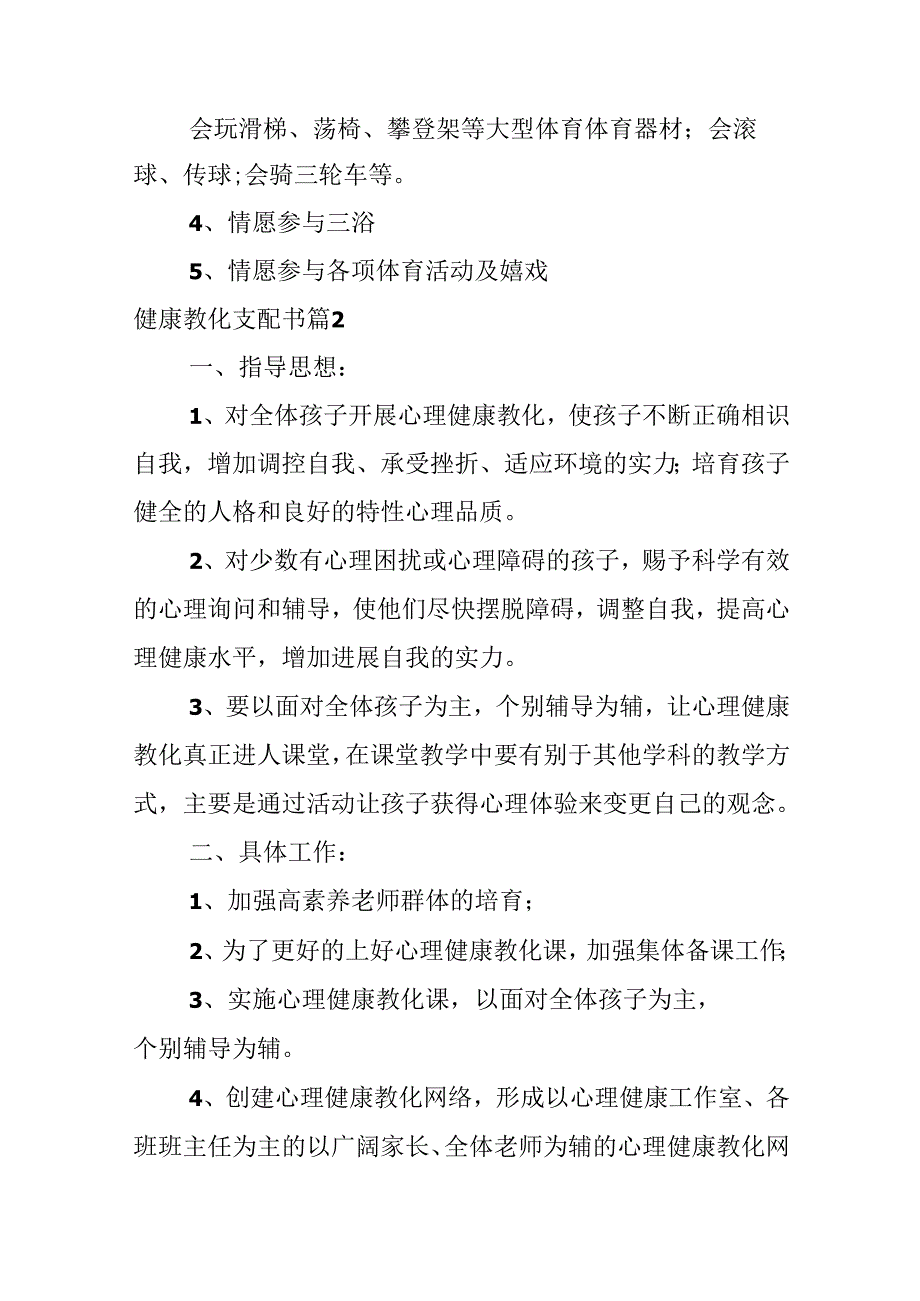 会玩滑梯、荡椅、攀登架等大型体育体育器材；会滚球、传球;会骑三轮车等。

4、情愿参与三浴

5、情愿参与各项体育活动及嬉戏

健康教化支配书篇2

一、指导思想：

1、对全体孩子开展心理健康教化，使孩子不断正确相识自我，增加调控自我、承受挫折、适应环境的实力;培育孩子健全的人格和良好的特性心理品质。

2、对少数有心理困扰或心理障碍的孩子，赐予科学有效的心理询问和辅导，使他们尽快摆脱障碍，调整自我，提高心理健康水平，增加进展自我的实力。

3、要以面对全体孩子为主，个别辅导为辅，让心理健康教化真正进人课堂，在课堂教学中要有别于其他学科的教学方式，主要是通过活动让孩子获得心理体验来变更自己的观念。

二、具体工作：

1、加强高素养老师群体的培育；

2、为了更好的上好心理健康教化课，加强集体备课工作;

3、实施心理健康教化课，以面对全体孩子为主，个别辅导为辅。

4、创建心理健康教化网络，形成以心理健康工作室、各班班主任为主的以广阔家长、全体老师为辅的心理健康教化网